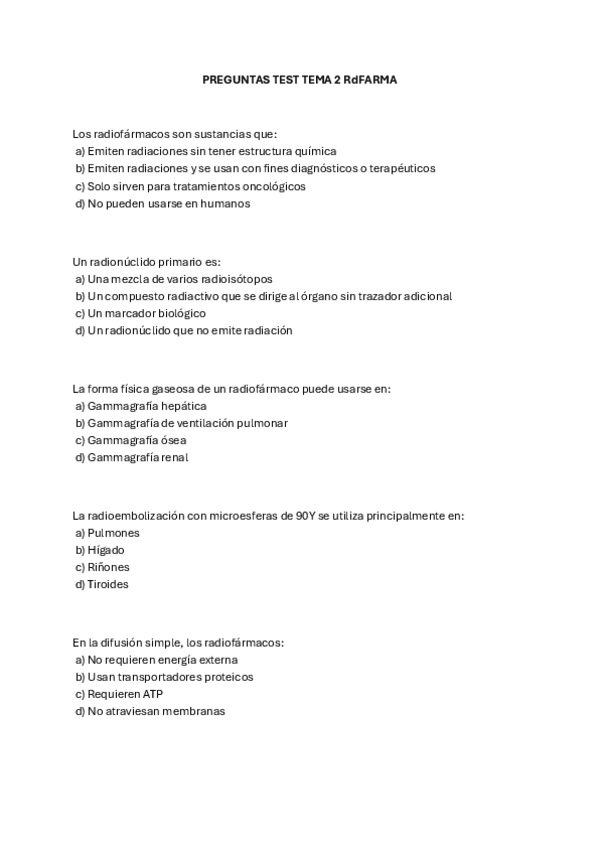 PREGUNTAS TEST TEMA 2 RdFARMA

Los radiofármacos son sustancias que:
a) Emiten radiaciones sin tener estructura química
b) Emiten radiaciones y se usan con fines diagnósticos o terapéuticos
c) Solo sirven para tratamientos oncológicos
d) No pueden usarse en humanos

Un radionúclido primario es:
a) Una mezcla de varios radioisótopos
b) Un compuesto radiactivo que se dirige al órgano sin trazador adicional
c) Un marcador biológico
d) Un radionúclido que no emite radiación

La forma física gaseosa de un radiofármaco puede usarse en:
a) Gammagrafía hepática
b) Gammagrafía de ventilación pulmonar
c) Gammagrafía ósea
d) Gammagrafía renal

La radioembolización con microesferas de 90Y se utiliza principalmente en:
a) Pulmones
b) Hígado
c) Riñones
d) Tiroides

En la difusión simple, los radiofármacos:
a) No requieren energía externa
b) Usan transportadores proteicos
c) Requieren ATP
d) No atraviesan membranas